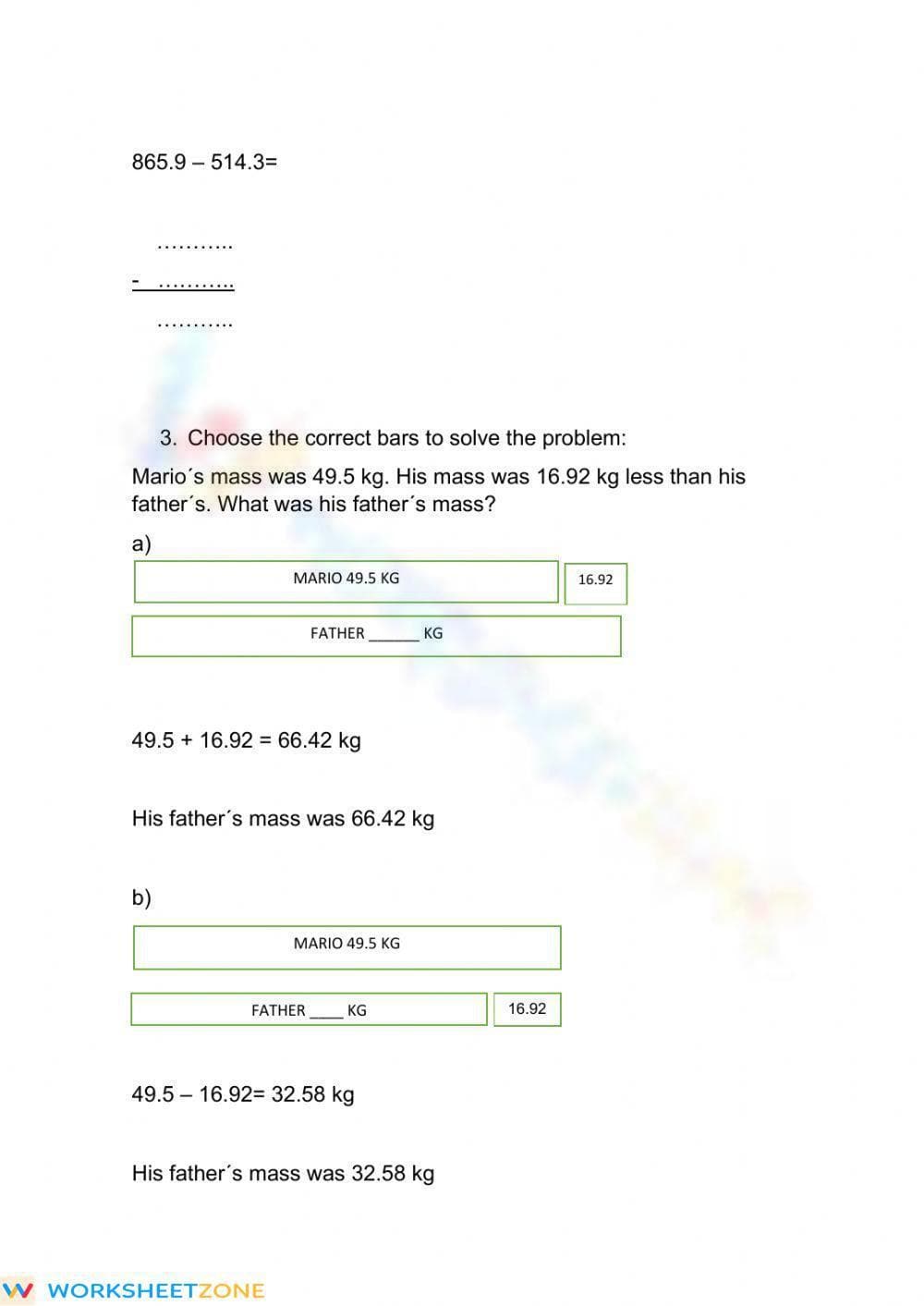 865.9 – 514.3=

………..

- ………..

………..

3. Choose the correct bars to solve the problem:

Mario´s mass was 49.5 kg. His mass was 16.92 kg less than his father´s. What was his father´s mass?

a)

MARIO 49.5 KG

16.92

FATHER ______ KG

49.5 + 16.92 = 66.42 kg

His father´s mass was 66.42 kg

b)

MARIO 49.5 KG

FATHER ____ KG

16.92

49.5 – 16.92= 32.58 kg

His father´s mass was 32.58 kg

WORKSHEETZONE